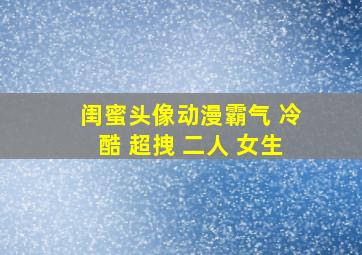 闺蜜头像动漫霸气 冷酷 超拽 二人 女生